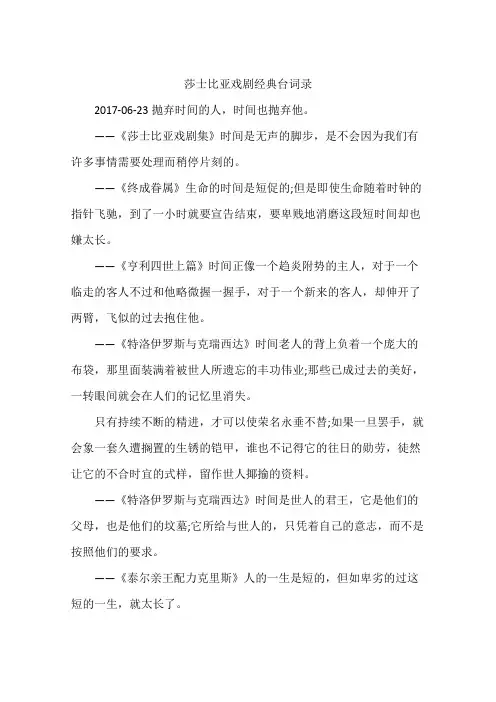 莎士比亚戏剧经典台词录

2017-06-23 抛弃时间的人，时间也抛弃他。

——《莎士比亚戏剧集》时间是无声的脚步，是不会因为我们有许多事情需要处理而稍停片刻的。

——《终成眷属》生命的时间是短促的;但是即使生命随着时钟的指针飞驰，到了一小时就要宣告结束，要卑贱地消磨这段短时间却也嫌太长。

——《亨利四世上篇》时间正像一个趋炎附势的主人，对于一个临走的客人不过和他略微握一握手，对于一个新来的客人，却伸开了两臂，飞似的过去抱住他。

——《特洛伊罗斯与克瑞西达》时间老人的背上负着一个庞大的布袋，那里面装满着被世人所遗忘的丰功伟业;那些已成过去的美好，一转眼间就会在人们的记忆里消失。

只有持续不断的精进，才可以使荣名永垂不替;如果一旦罢手，就会象一套久遭搁置的生锈的铠甲，谁也不记得它的往日的勋劳，徒然让它的不合时宜的式样，留作世人揶揄的资料。

——《特洛伊罗斯与克瑞西达》时间是世人的君王，它是他们的父母，也是他们的坟墓;它所给与世人的，只凭着自己的意志，而不是按照他们的要求。

——《泰尔亲王配力克里斯》人的一生是短的，但如卑劣的过这短的一生，就太长了。